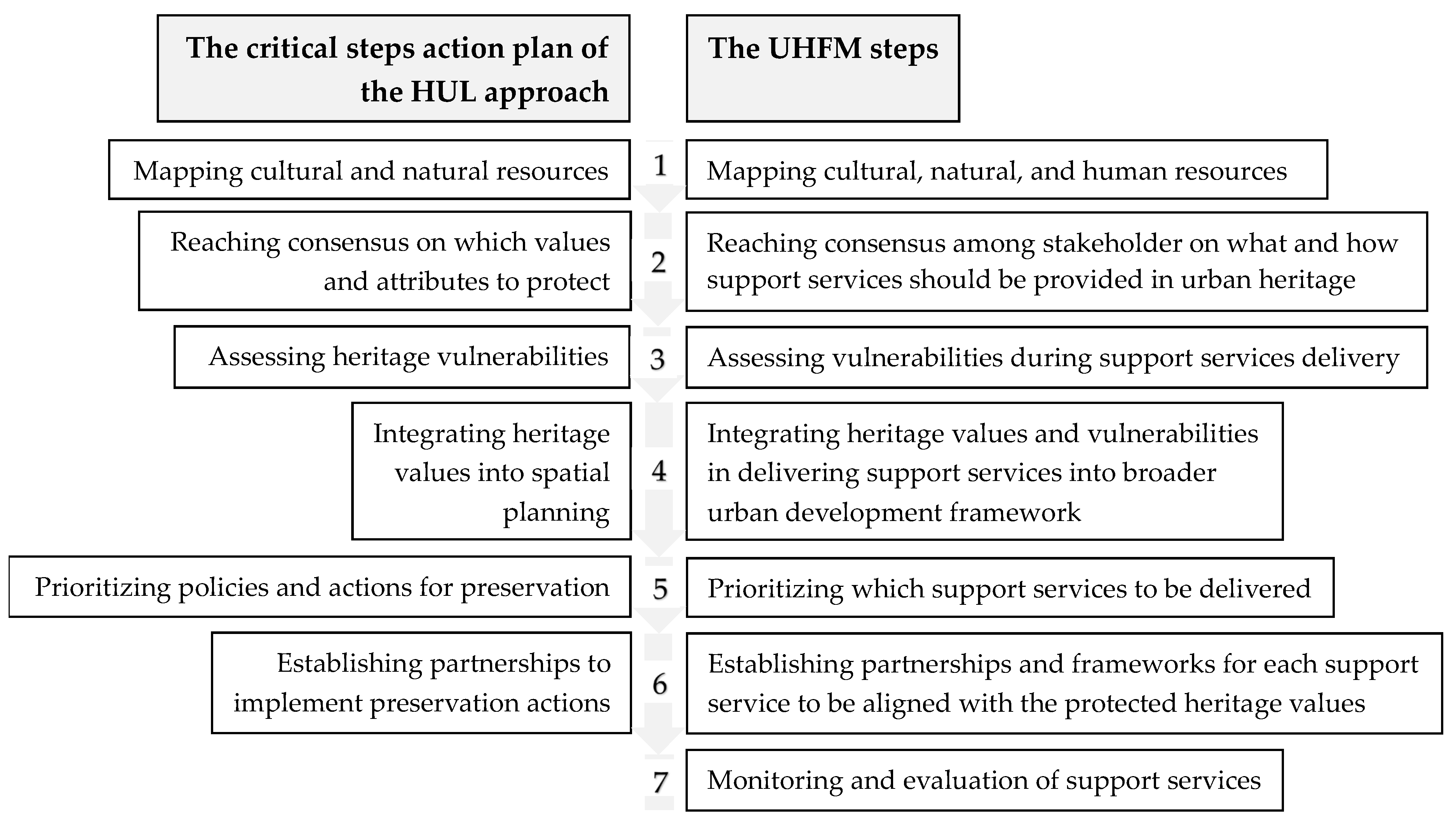 The critical steps action plan of the HUL approach

The UHFM steps

Mapping cultural and natural resources

1

Mapping cultural, natural, and human resources

Reaching consensus on which values and attributes to protect

2

Reaching consensus among stakeholder on what and how support services should be provided in urban heritage

Assessing heritage vulnerabilities

3

Assessing vulnerabilities during support services delivery

Integrating heritage values into spatial planning

4

Integrating heritage values and vulnerabilities in delivering support services into broader urban development framework

Prioritizing policies and actions for preservation

5

Prioritizing which support services to be delivered

Establishing partnerships to implement preservation actions

6

Establishing partnerships and frameworks for each support service to be aligned with the protected heritage values

7

Monitoring and evaluation of support services